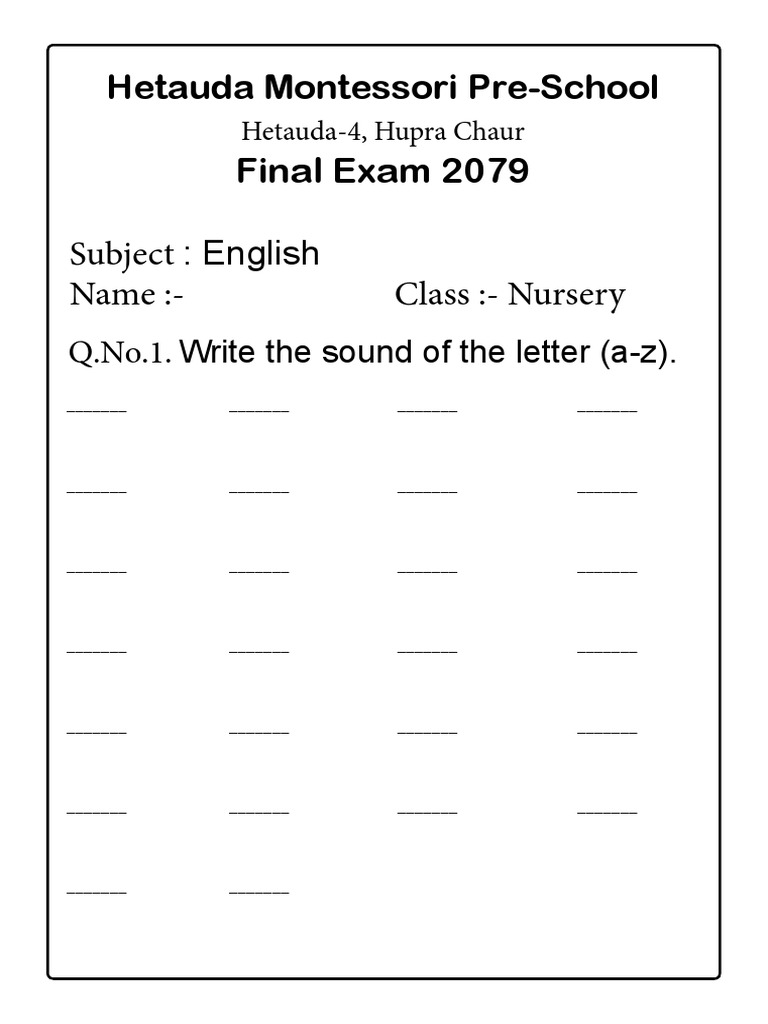 Hetauda Montessori Pre-School
Hetauda-4, Hupra Chaur
Final Exam 2079

Subject : English
Name :-  Class :- Nursery

Q.No.1. Write the sound of the letter (a-z).

____ ____ ____ ____

____ ____ ____ ____

____ ____ ____ ____

____ ____ ____ ____

____ ____ ____ ____

____ ____ ____ ____

____ ____